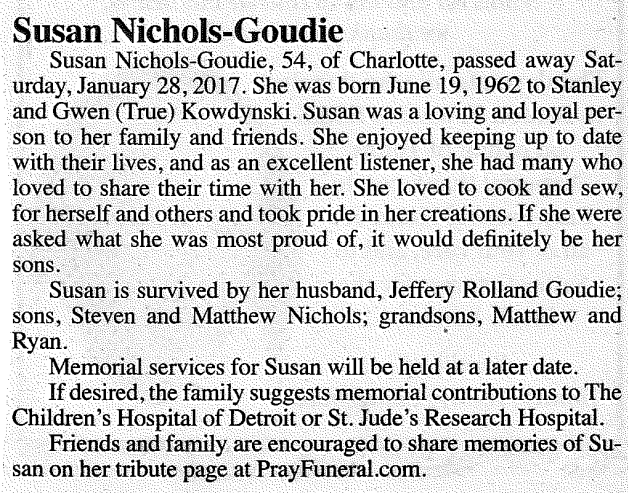 Susan Nichols-Goudie

Susan Nichols-Goudie, 54, of Charlotte, passed away Saturday, January 28, 2017. She was born June 19, 1962 to Stanley and Gwen (True) Kowdynski. Susan was a loving and loyal person to her family and friends. She enjoyed keeping up to date with their lives, and as an excellent listener, she had many who loved to share their time with her. She loved to cook and sew, for herself and others and took pride in her creations. If she were asked what she was most proud of, it would definitely be her sons.

Susan is survived by her husband, Jeffery Rolland Goudie; sons, Steven and Matthew Nichols; grandsons, Matthew and Ryan.

Memorial services for Susan will be held at a later date.

If desired, the family suggests memorial contributions to The Children's Hospital of Detroit or St. Jude's Research Hospital.

Friends and family are encouraged to share memories of Susan on her tribute page at PrayFuneral.com.